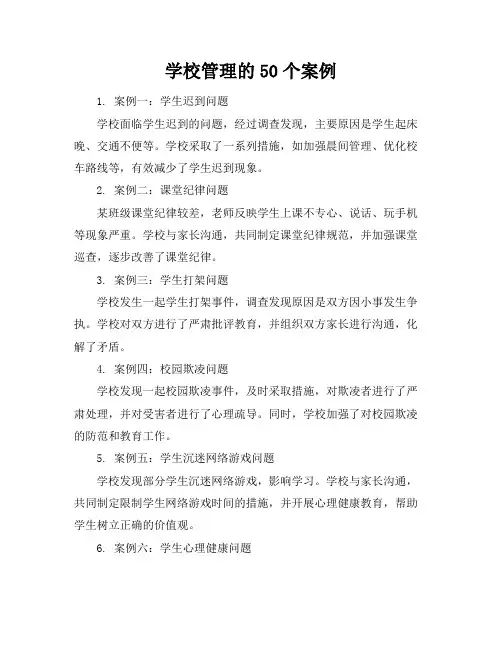 学校管理的 50 个案例

1. 案例一：学生迟到问题

学校面临学生迟到的问题，经过调查发现，主要原因是学生起床晚、交通不便等。学校采取了一系列措施，如加强晨间管理、优化校车路线等，有效减少了学生迟到现象。

2. 案例二：课堂纪律问题

某班级课堂纪律较差，老师反映学生上课不专心、说话、玩手机等现象严重。学校与家长沟通，共同制定课堂纪律规范，并加强课堂巡查，逐步改善了课堂纪律。

3. 案例三：学生打架问题

学校发生一起学生打架事件，调查发现原因是双方因小事发生争执。学校对双方进行了严肃批评教育，并组织双方家长进行沟通，化解了矛盾。

4. 案例四：校园欺凌问题

学校发现一起校园欺凌事件，及时采取措施，对欺凌者进行了严肃处理，并对受害者进行了心理疏导。同时，学校加强了对校园欺凌的防范和教育工作。

5. 案例五：学生沉迷网络游戏问题

学校发现部分学生沉迷网络游戏，影响学习。学校与家长沟通，共同制定限制学生网络游戏时间的措施，并开展心理健康教育，帮助学生树立正确的价值观。

6. 案例六：学生心理健康问题